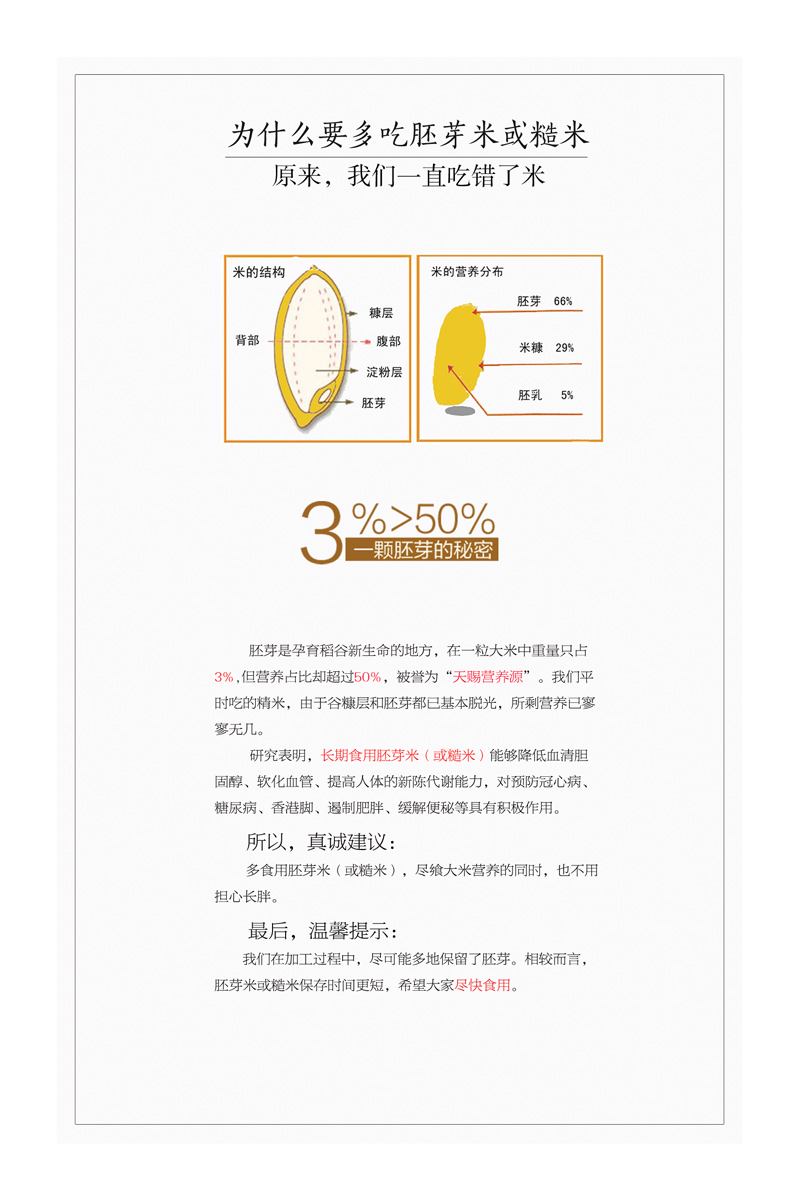 为什么要多吃胚芽米或糙米

原来，我们一直吃错了米

米的结构

糠层

背部

腹部

淀粉层

胚芽

米的营养分布

胚芽 66%

米糠 29%

胚乳 5%

3%>50%

一颗胚芽的秘密

胚芽是孕育稻谷新生命的地方，在一粒大米中重量只占3%,但营养占比却超过50%，被誉为“天赐营养源”。我们平时吃的精米，由于谷糠层和胚芽都已基本脱光，所剩营养已寥寥无几。

研究表明，长期食用胚芽米（或糙米）能够降低血清胆固醇、软化血管、提高人体的新陈代谢能力，对预防冠心病、糖尿病、香港脚、遏制肥胖、缓解便秘等具有积极作用。

所以，真诚建议：

多食用胚芽米（或糙米），尽飨大米营养的同时，也不用担心长胖。

最后，温馨提示：

我们在加工过程中，尽可能多地保留了胚芽。相较而言，胚芽米或糙米保存时间更短，希望大家尽快食用。